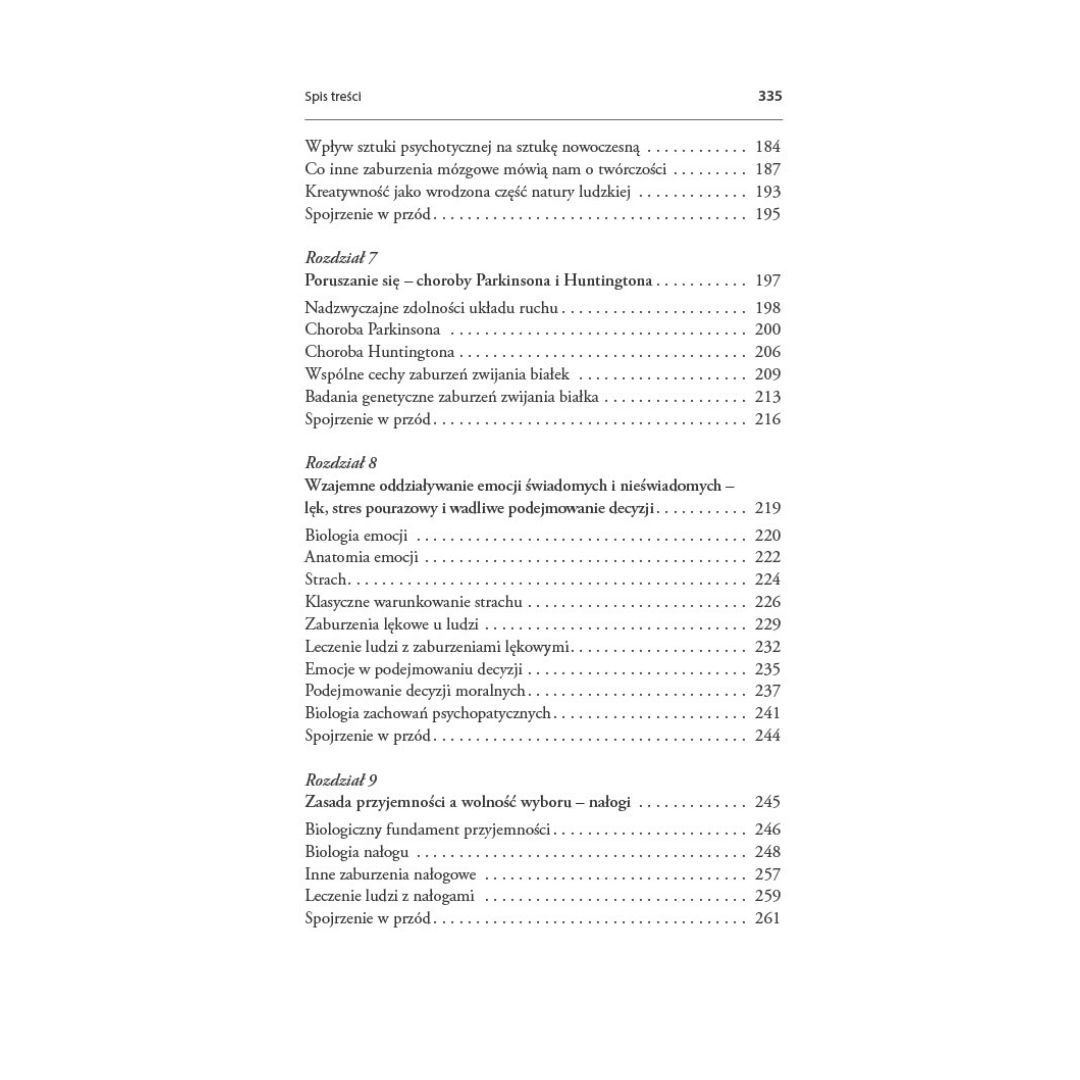 Spis treści 335

Wpływ sztuki psychotycznej na sztukę nowoczesną 184
Co inne zaburzenia mózgowe mówią nam o twórczości 187
Kreatywność jako wrodzona część natury ludzkiej 193
Spojrzenie w przód 195

Rozdział 7
Poruszanie się – choroby Parkinsona i Huntingtona 197

Nadzwyczajne zdolności układu ruchu 198
Choroba Parkinsona 200
Choroba Huntingtona 206
Wspólne cechy zaburzeń zwijania białek 209
Badania genetyczne zaburzeń zwijania białka 213
Spojrzenie w przód 216

Rozdział 8
Wzajemne oddziaływanie emocji świadomych i nieświadomych – lęk, stres pourazowy i wadliwe podejmowanie decyzji 219

Biologia emocji 220
Anatomia emocji 222
Strach 224
Klasyczne warunkowanie strachu 226
Zaburzenia lękowe u ludzi 229
Leczenie ludzi z zaburzeniami lękowymi 232
Emocje w podejmowaniu decyzji 235
Podejmowanie decyzji moralnych 237
Biologia zachowań psychopatycznych 241
Spojrzenie w przód 244

Rozdział 9
Zasada przyjemności a wolność wyboru – nałogi 245

Biologiczny fundament przyjemności 246
Biologia nałogu 248
Inne zaburzenia nałogowe 257
Leczenie ludzi z nałogami 259
Spojrzenie w przód 261